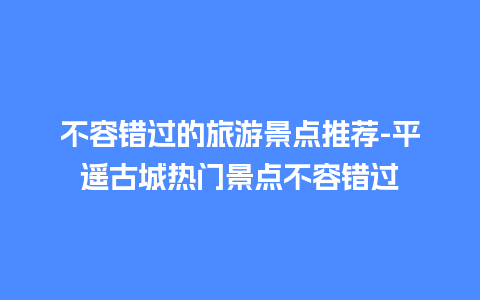 不容错过的旅游景点推荐-平遥古城热门景点不容错过